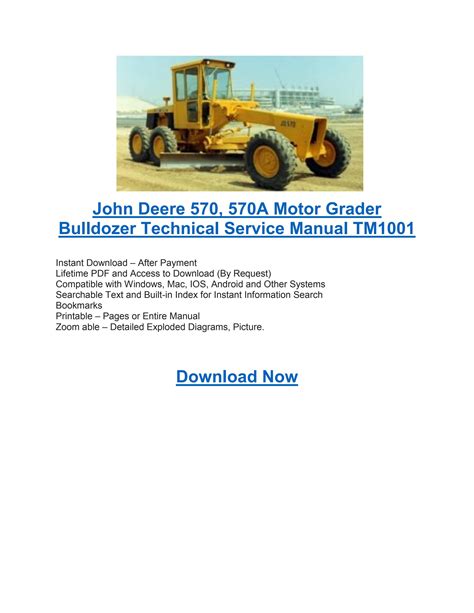 John Deere 570, 570A Motor Grader Bulldozer Technical Service Manual TM1001

Instant Download – After Payment
Lifetime PDF and Access to Download (By Request)
Compatible with Windows, Mac, IOS, Android and Other Systems
Searchable Text and Built-in Index for Instant Information Search
Bookmarks
Printable – Pages or Entire Manual
Zoom able – Detailed Exploded Diagrams, Picture.

Download Now